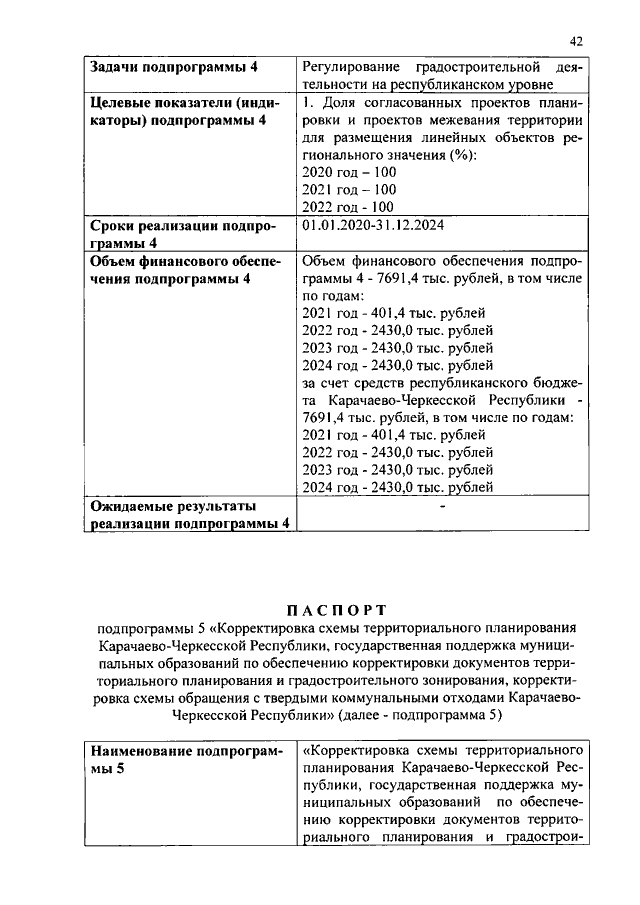 42

| Задачи подпрограммы 4 | Регулирование градостроительной деятельности на республиканском уровне |
|---|---|
| Целевые показатели (индикаторы) подпрограммы 4 | 1. Доля согласованных проектов планировки и проектов межевания территории для размещения линейных объектов регионального значения (%): 2020 год – 100 2021 год – 100 2022 год - 100 |
| Сроки реализации подпрограммы 4 | 01.01.2020-31.12.2024 |
| Объем финансового обеспечения подпрограммы 4 | Объем финансового обеспечения подпрограммы 4 - 7691,4 тыс. рублей, в том числе по годам: 2021 год - 401,4 тыс. рублей 2022 год - 2430,0 тыс. рублей 2023 год - 2430,0 тыс. рублей 2024 год - 2430,0 тыс. рублей за счет средств республиканского бюджета Карачаево-Черкесской Республики - 7691,4 тыс. рублей, в том числе по годам: 2021 год - 401,4 тыс. рублей 2022 год - 2430,0 тыс. рублей 2023 год - 2430,0 тыс. рублей 2024 год - 2430,0 тыс. рублей |
| Ожидаемые результаты реализации подпрограммы 4 | - |

ПАСПОРТ
подпрограммы 5 «Корректировка схемы территориального планирования Карачаево-Черкесской Республики, государственная поддержка муниципальных образований по обеспечению корректировки документов территориального планирования и градостроительного зонирования, корректировка схемы обращения с твердыми коммунальными отходами Карачаево-Черкесской Республики» (далее - подпрограмма 5)

| Наименование подпрограммы 5 | «Корректировка схемы территориального планирования Карачаево-Черкесской Республики, государственная поддержка муниципальных образований по обеспечению корректировки документов территориального планирования и градострои- |
|---|---|